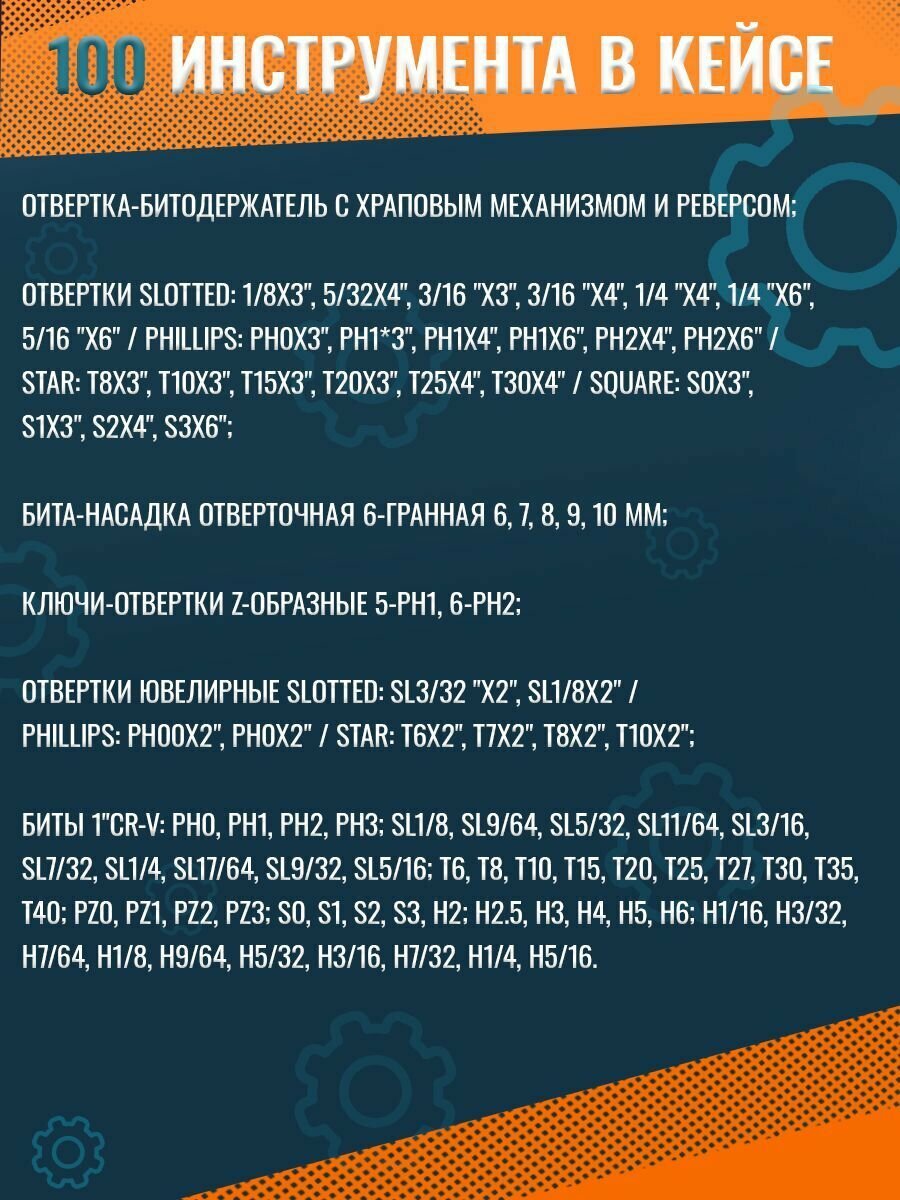 100 ИНСТРУМЕНТА В КЕЙСЕ

ОТВЕРТКА-БИТОДЕРЖАТЕЛЬ С ХРАПОВЫМ МЕХАНИЗМОМ И РЕВЕРСОМ;

ОТВЕРТКИ SLOTTED: 1/8X3", 5/32X4", 3/16 "X3", 3/16 "X4", 1/4 "X4", 1/4 "X6", 5/16 "X6" / PHILLIPS: PH0X3", PH1*3", PH1X4", PH1X6", PH2X4", PH2X6" / STAR: T8X3", T10X3", T15X3", T20X3", T25X4", T30X4" / SQUARE: S0X3", S1X3", S2X4", S3X6";

БИТА-НАСАДКА ОТВЕРТОЧНАЯ 6-ГРАННАЯ 6, 7, 8, 9, 10 ММ;

КЛЮЧИ-ОТВЕРТКИ Z-ОБРАЗНЫЕ 5-PH1, 6-PH2;

ОТВЕРТКИ ЮВЕЛИРНЫЕ SLOTTED: SL3/32 "X2", SL1/8X2" / PHILLIPS: PH00X2", PH0X2" / STAR: T6X2", T7X2", T8X2", T10X2";

БИТЫ 1"CR-V: PH0, PH1, PH2, PH3; SL1/8, SL9/64, SL5/32, SL11/64, SL3/16, SL7/32, SL1/4, SL17/64, SL9/32, SL5/16; T6, T8, T10, T15, T20, T25, T27, T30, T35, T40; PZ0, PZ1, PZ2, PZ3; S0, S1, S2, S3, H2; H2.5, H3, H4, H5, H6; H1/16, H3/32, H7/64, H1/8, H9/64, H5/32, H3/16, H7/32, H1/4, H5/16.